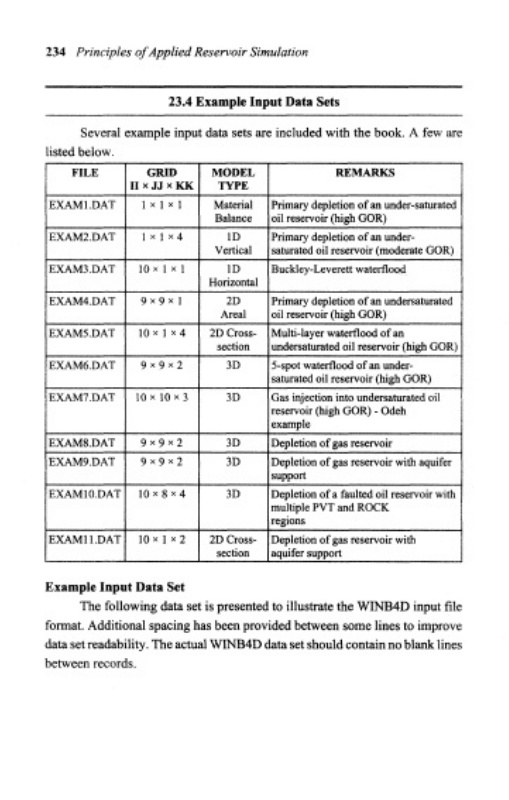 234 Principles of Applied Reservoir Simulation

23.4 Example Input Data Sets

Several example input data sets are included with the book. A few are listed below.

| FILE | GRID II × JJ × KK | MODEL TYPE | REMARKS |
|---|---|---|---|
| EXAM1.DAT | 1 × 1 × 1 | Material Balance | Primary depletion of an under-saturated oil reservoir (high GOR) |
| EXAM2.DAT | 1 × 1 × 4 | 1D Vertical | Primary depletion of an under-saturated oil reservoir (moderate GOR) |
| EXAM3.DAT | 10 × 1 × 1 | 1D Horizontal | Buckley-Leverett waterflood |
| EXAM4.DAT | 9 × 9 × 1 | 2D Areal | Primary depletion of an undersaturated oil reservoir (high GOR) |
| EXAM5.DAT | 10 × 1 × 4 | 2D Cross-section | Multi-layer waterflood of an undersaturated oil reservoir (high GOR) |
| EXAM6.DAT | 9 × 9 × 2 | 3D | 5-spot waterflood of an under-saturated oil reservoir (high GOR) |
| EXAM7.DAT | 10 × 10 × 3 | 3D | Gas injection into undersaturated oil reservoir (high GOR) - Odeh example |
| EXAM8.DAT | 9 × 9 × 2 | 3D | Depletion of gas reservoir |
| EXAM9.DAT | 9 × 9 × 2 | 3D | Depletion of gas reservoir with aquifer support |
| EXAM10.DAT | 10 × 8 × 4 | 3D | Depletion of a faulted oil reservoir with multiple PVT and ROCK regions |
| EXAM11.DAT | 10 × 1 × 2 | 2D Cross-section | Depletion of gas reservoir with aquifer support |

Example Input Data Set

The following data set is presented to illustrate the WINB4D input file format. Additional spacing has been provided between some lines to improve data set readability. The actual WINB4D data set should contain no blank lines between records.